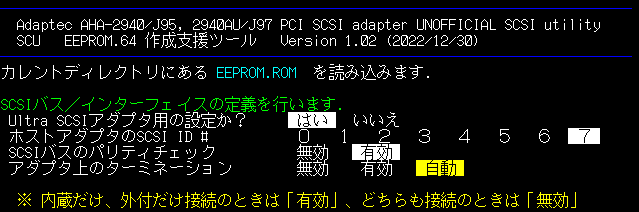 Adaptec AHA-2940/J95, 2940AU/J97 PCI SCSI adapter UNOFFICIAL SCSI utility
SCU EEPROM.64 作成支援ツール Version 1.02 (2022/12/30)

カレントディレクトリにある EEPROM.ROM を読み込みます.

SCSIバス/インターフェイスの定義を行います.
Ultra SCSIアダプタ用の設定か? はい いいえ
ホストアダプタのSCSI ID # 0 1 2 3 4 5 6 7
SCSIバスのパリティチェック 無効 有効
アダプタ上のターミネーション 無効 有効 自動

※ 内蔵だけ、外付だけ接続のときは「有効」、どちらも接続のときは「無効」